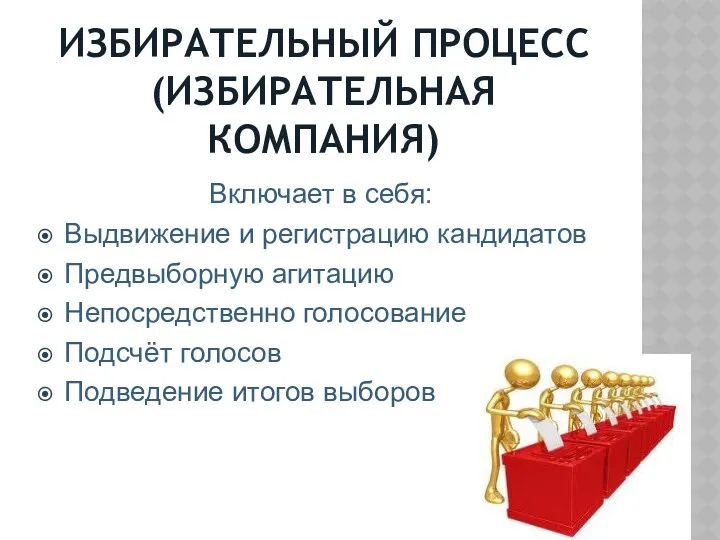 ИЗБИРАТЕЛЬНЫЙ ПРОЦЕСС (ИЗБИРАТЕЛЬНАЯ КОМПАНИЯ)

Включает в себя:

Выдвижение и регистрацию кандидатов

Предвыборную агитацию

Непосредственно голосование

Подсчёт голосов

Подведение итогов выборов